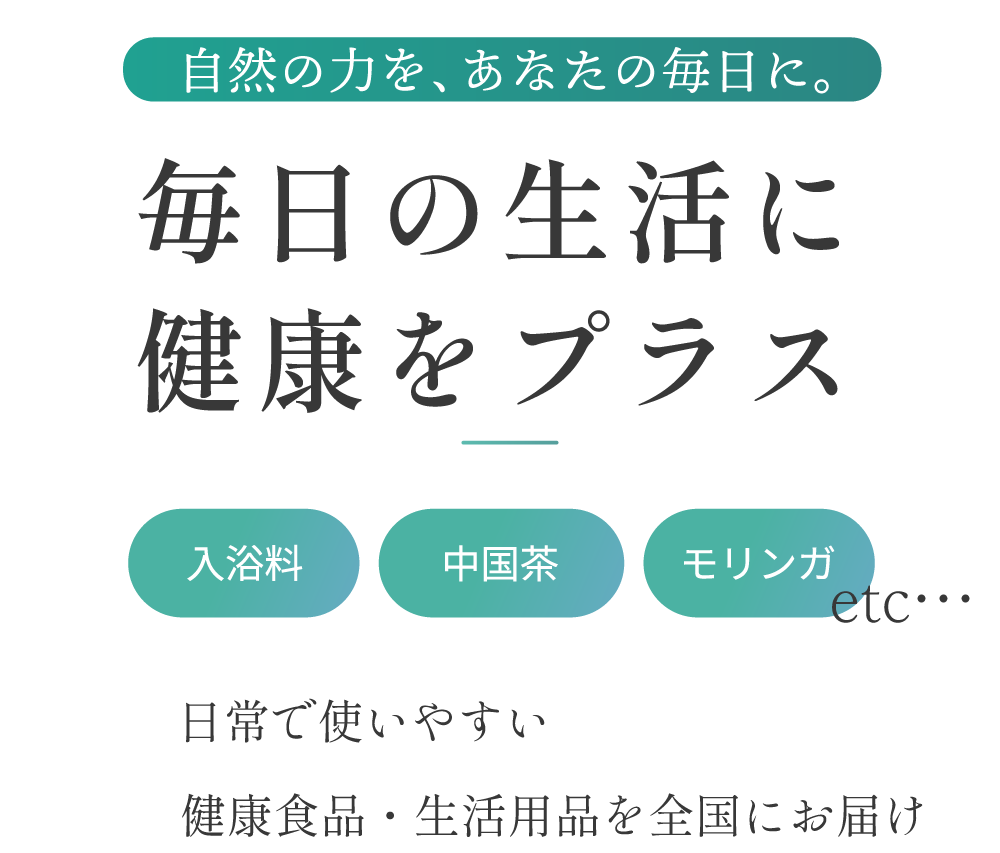 自然の力を、あなたの毎日に。

毎日の生活に
健康をプラス

入浴料

中国茶

モリンガ

etc…

日常で使いやすい

健康食品・生活用品を全国にお届け